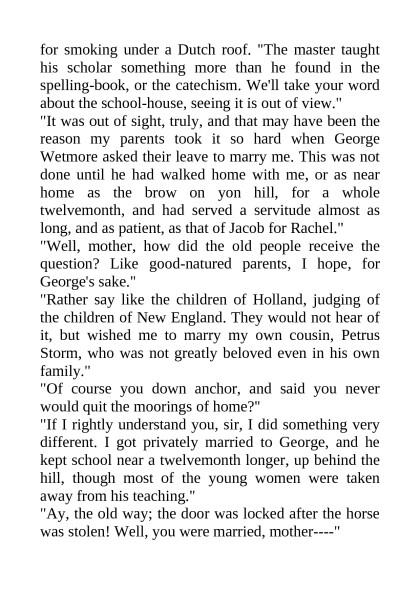 for smoking under a Dutch roof. "The master taught his scholar something more than he found in the spelling-book, or the catechism. We'll take your word about the school-house, seeing it is out of view."

"It was out of sight, truly, and that may have been the reason my parents took it so hard when George Wetmore asked their leave to marry me. This was not done until he had walked home with me, or as near home as the brow on yon hill, for a whole twelvemonth, and had served a servitude almost as long, and as patient, as that of Jacob for Rachel."

"Well, mother, how did the old people receive the question? Like good-natured parents, I hope, for George's sake."

"Rather say like the children of Holland, judging of the children of New England. They would not hear of it, but wished me to marry my own cousin, Petrus Storm, who was not greatly beloved even in his own family."

"Of course you down anchor, and said you never would quit the moorings of home?"

"If I rightly understand you, sir, I did something very different. I got privately married to George, and he kept school near a twelvemonth longer, up behind the hill, though most of the young women were taken away from his teaching."

"Ay, the old way; the door was locked after the horse was stolen! Well, you were married, mother----"